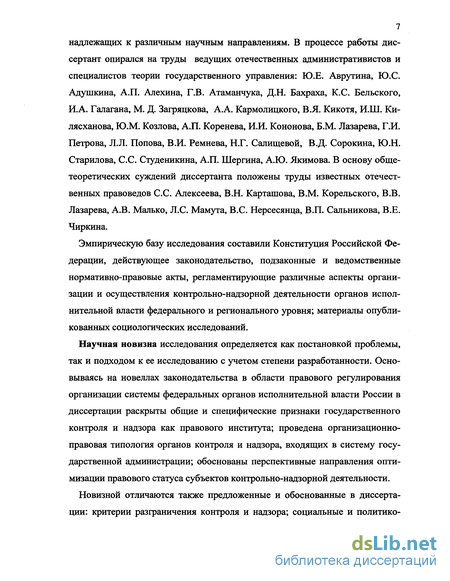 7

надлежащих к различным научным направлениям. В процессе работы диссертант опирался на труды ведущих отечественных административистов и специалистов теории государственного управления: Ю.Е. Аврутина, Ю.С. Адушкина, А.П. Алехина, Г.В. Атаманчука, Д.Н. Бахраха, К.С. Бельского, И.А. Галагана, М. Д. Загряцкова, А.А. Кармолицкого, В.Я. Кикотя, И.Ш. Килясханова, Ю.М. Козлова, А.П. Коренева, И.И. Кононова, Б.М. Лазарева, Г.И. Петрова, Л.Л. Попова, В.И. Ремнева, Н.Г. Салищевой, В.Д. Сорокина, Ю.Н. Старилова, С.С. Студеникина, А.П. Шергина, А.Ю. Якимова. В основу общетеоретических суждений диссертанта положены труды известных отечественных правоведов С.С. Алексеева, В.Н. Карташова, В.М. Корельского, В.В. Лазарева, А.В. Малько, Л.С. Мамута, В.С. Нерсесянца, В.П. Сальникова, В.Е. Чиркина.

Эмпирическую базу исследования составили Конституция Российской Федерации, действующее законодательство, подзаконные и ведомственные нормативно-правовые акты, регламентирующие различные аспекты организации и осуществления контрольно-надзорной деятельности органов исполнительной власти федерального и регионального уровня; материалы опубликованных социологических исследований.

Научная новизна исследования определяется как постановкой проблемы, так и подходом к ее исследованию с учетом степени разработанности. Основываясь на новеллах законодательства в области правового регулирования организации системы федеральных органов исполнительной власти России в диссертации раскрыты общие и специфические признаки государственного контроля и надзора как правового института; проведена организационно-правовая типология органов контроля и надзора, входящих в систему государственной администрации; обоснованы перспективные направления оптимизации правового статуса субъектов контрольно-надзорной деятельности.

Новизной отличаются также предложенные и обоснованные в диссертации: критерии разграничения контроля и надзора; социальные и политико-

dsLib.net
библиотека диссертаций